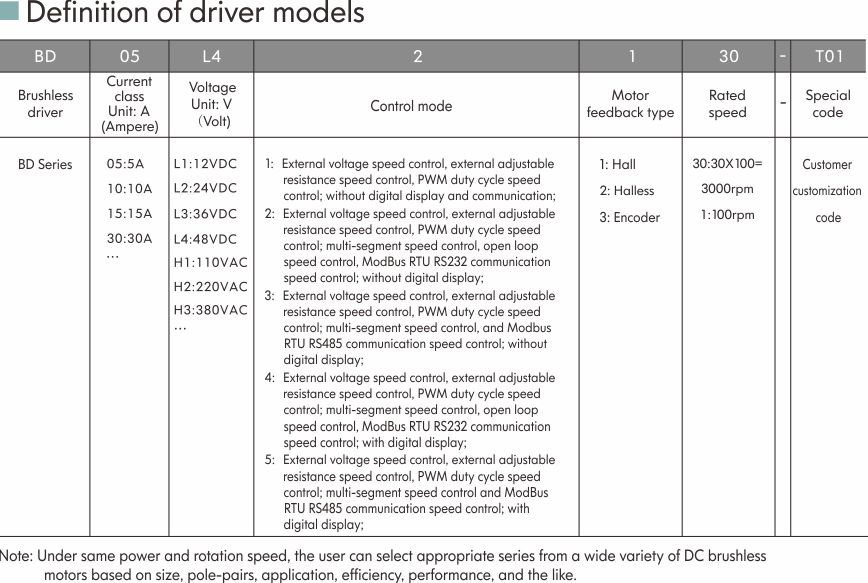 Definition of driver models

| BD | 05 | L4 | 2 | 1 | 30 | - | T01 |
|---|---|---|---|---|---|---|---|
| Brushless driver | Current class Unit: A (Ampere) | Voltage Unit: V (Volt) | Control mode | Motor feedback type | Rated speed | - | Special code |
| BD Series | 05:5A 10:10A 15:15A 30:30A … | L1:12VDC L2:24VDC L3:36VDC L4:48VDC H1:110VAC H2:220VAC H3:380VAC … | 1: External voltage speed control, external adjustable resistance speed control, PWM duty cycle speed control; without digital display and communication; 2: External voltage speed control, external adjustable resistance speed control, PWM duty cycle speed control; multi-segment speed control, open loop speed control, ModBus RTU RS232 communication speed control; without digital display; 3: External voltage speed control, external adjustable resistance speed control, PWM duty cycle speed control; multi-segment speed control, and Modbus RTU RS485 communication speed control; without digital display; 4: External voltage speed control, external adjustable resistance speed control, PWM duty cycle speed control; multi-segment speed control, open loop speed control, ModBus RTU RS232 communication speed control; with digital display; 5: External voltage speed control, external adjustable resistance speed control, PWM duty cycle speed control; multi-segment speed control and ModBus RTU RS485 communication speed control; with digital display; | 1: Hall 2: Halless 3: Encoder | 30:30X100= 3000rpm 1:100rpm | | Customer customization code |

Note: Under same power and rotation speed, the user can select appropriate series from a wide variety of DC brushless motors based on size, pole-pairs, application, efficiency, performance, and the like.